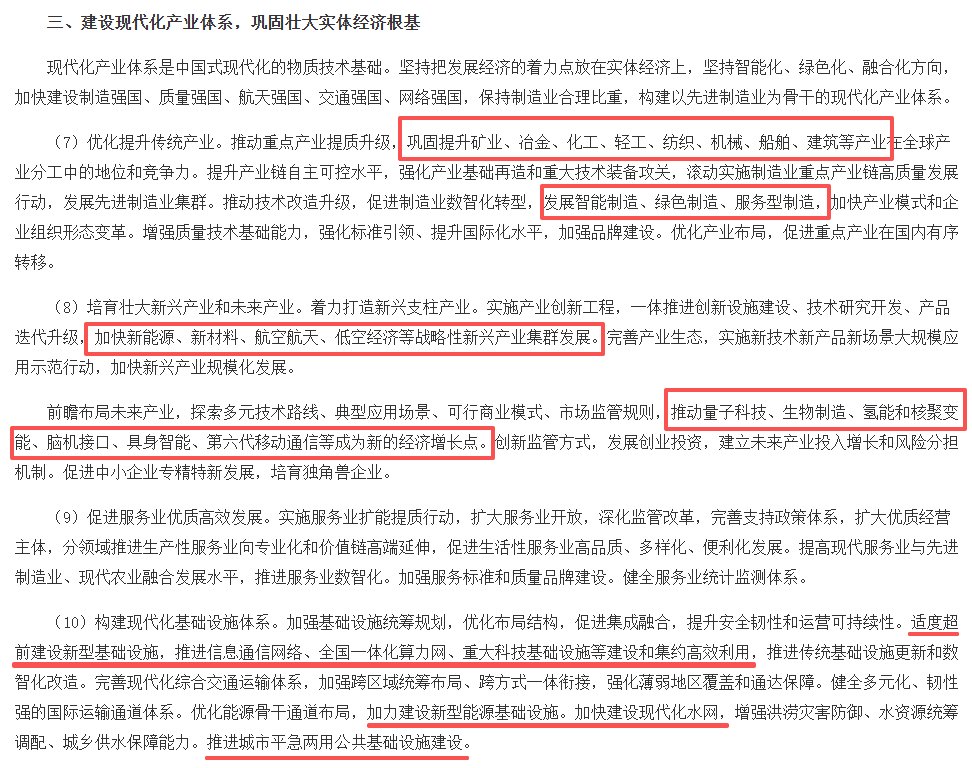 三、建设现代化产业体系，巩固壮大实体经济根基

现代化产业体系是中国式现代化的物质技术基础。坚持把发展经济的着力点放在实体经济上，坚持智能化、绿色化、融合化方向，加快建设制造强国、质量强国、航天强国、交通强国、网络强国，保持制造业合理比重，构建以先进制造业为骨干的现代化产业体系。

（7）优化提升传统产业。推动重点产业提质升级，巩固提升矿业、冶金、化工、轻工、纺织、机械、船舶、建筑等产业在全球产业分工中的地位和竞争力。提升产业链自主可控水平，强化产业基础再造和重大技术装备攻关，滚动实施制造业重点产业链高质量发展行动，发展先进制造业集群。推动技术改造升级，促进制造业数智化转型，发展智能制造、绿色制造、服务型制造，加快产业模式和企业组织形态变革。增强质量技术基础能力，强化标准引领、提升国际化水平，加强品牌建设。优化产业布局，促进重点产业在国内有序转移。

（8）培育壮大新兴产业和未来产业。着力打造新兴支柱产业。实施产业创新工程，一体推进创新设施建设、技术研究开发、产品迭代升级，加快新能源、新材料、航空航天、低空经济等战略性新兴产业集群发展。完善产业生态，实施新技术新产品新场景大规模应用示范行动，加快新兴产业规模化发展。

前瞻布局未来产业，探索多元技术路线、典型应用场景、可行商业模式、市场监管规则，推动量子科技、生物制造、氢能和核聚变能、脑机接口、具身智能、第六代移动通信等成为新的经济增长点。创新监管方式，发展创业投资，建立未来产业投入增长和风险分担机制。促进中小企业专精特新发展，培育独角兽企业。

（9）促进服务业优质高效发展。实施服务业扩能提质行动，扩大服务业开放，深化监管改革，完善支持政策体系，扩大优质经营主体，分领域推进生产性服务业向专业化和价值链高端延伸，促进生活性服务业高品质、多样化、便利化发展。提高现代服务业与先进制造业、现代农业融合发展水平，推进服务业数智化。加强服务标准和质量品牌建设。健全服务业统计监测体系。

（10）构建现代化基础设施体系。加强基础设施统筹规划，优化布局结构，促进集成融合，提升安全韧性和运营可持续性。适度超前建设新型基础设施，推进信息通信网络、全国一体化算力网、重大科技基础设施等建设和集约高效利用，推进传统基础设施更新和数智化改造。完善现代化综合交通运输体系，加强跨区域统筹布局、跨方式一体衔接，强化薄弱地区覆盖和通达保障。健全多元化、韧性强的国际运输通道体系。优化能源骨干通道布局，加力建设新型能源基础设施。加快建设现代化水网，增强洪涝灾害防御、水资源统筹调配、城乡供水保障能力。推进城市平急两用公共基础设施建设。